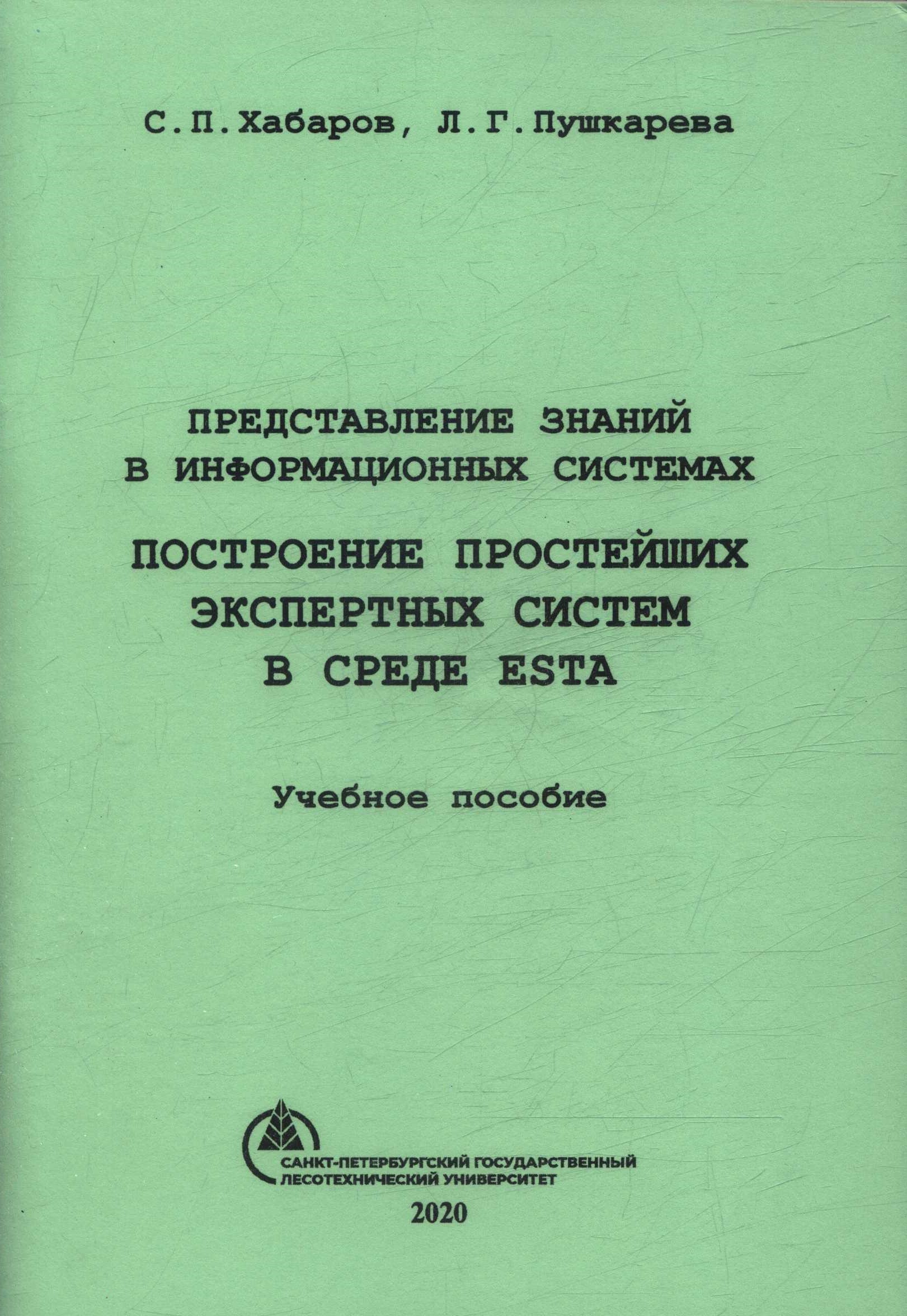 С.П.Хабаров, Л.Г.Пушкарева

ПРЕДСТАВЛЕНИЕ ЗНАНИЙ В ИНФОРМАЦИОННЫХ СИСТЕМАХ

ПОСТРОЕНИЕ ПРОСТЕЙШИХ ЭКСПЕРТНЫХ СИСТЕМ В СРЕДЕ ESTA

Учебное пособие

САНКТ-ПЕТЕРБУРГСКИЙ ГОСУДАРСТВЕННЫЙ ЛЕСОТЕХНИЧЕСКИЙ УНИВЕРСИТЕТ

2020